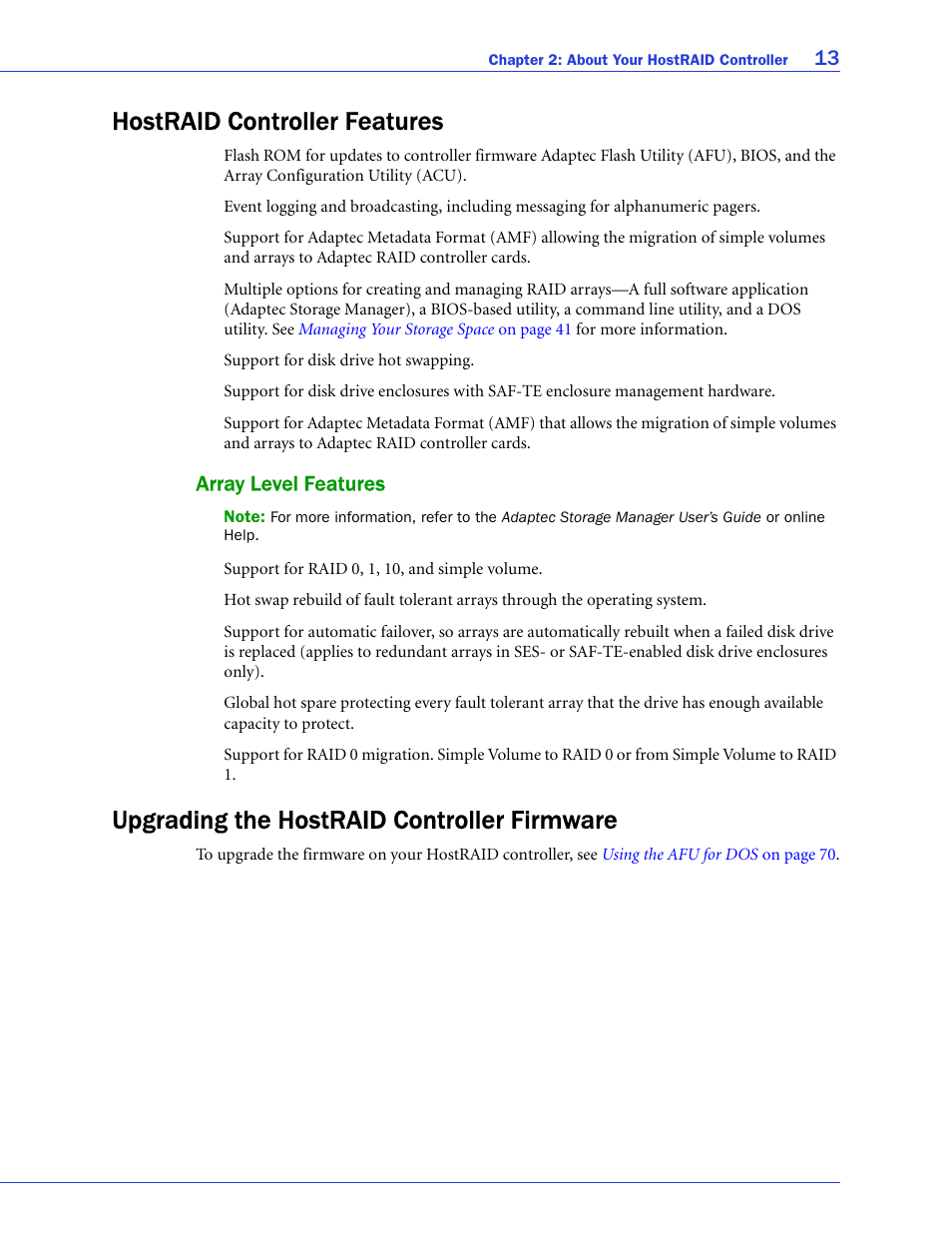 Chapter 2: About Your HostRAID Controller 13

HostRAID Controller Features

Flash ROM for updates to controller firmware Adaptec Flash Utility (AFU), BIOS, and the Array Configuration Utility (ACU).

Event logging and broadcasting, including messaging for alphanumeric pagers.

Support for Adaptec Metadata Format (AMF) allowing the migration of simple volumes and arrays to Adaptec RAID controller cards.

Multiple options for creating and managing RAID arrays—A full software application (Adaptec Storage Manager), a BIOS-based utility, a command line utility, and a DOS utility. See Managing Your Storage Space on page 41 for more information.

Support for disk drive hot swapping.

Support for disk drive enclosures with SAF-TE enclosure management hardware.

Support for Adaptec Metadata Format (AMF) that allows the migration of simple volumes and arrays to Adaptec RAID controller cards.

Array Level Features

Note: For more information, refer to the Adaptec Storage Manager User's Guide or online Help.

Support for RAID 0, 1, 10, and simple volume.

Hot swap rebuild of fault tolerant arrays through the operating system.

Support for automatic failover, so arrays are automatically rebuilt when a failed disk drive is replaced (applies to redundant arrays in SES- or SAF-TE-enabled disk drive enclosures only).

Global hot spare protecting every fault tolerant array that the drive has enough available capacity to protect.

Support for RAID 0 migration. Simple Volume to RAID 0 or from Simple Volume to RAID 1.

Upgrading the HostRAID Controller Firmware

To upgrade the firmware on your HostRAID controller, see Using the AFU for DOS on page 70.